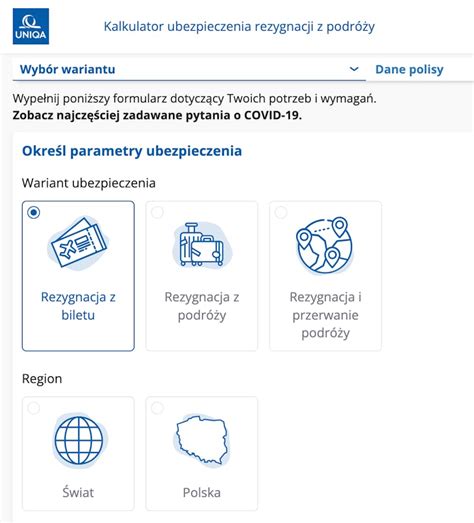 UNIQA

Kalkulator ubezpieczenia rezygnacji z podróży

Wybór wariantu

Dane polisy

Wypełnij poniższy formularz dotyczący Twoich potrzeb i wymagań.
**Zobacz najczęściej zadawane pytania o COVID-19.**

Określ parametry ubezpieczenia

Wariant ubezpieczenia

Rezygnacja z biletu

Rezygnacja z podróży

Rezygnacja i przerwanie podróży

Region

Świat

Polska